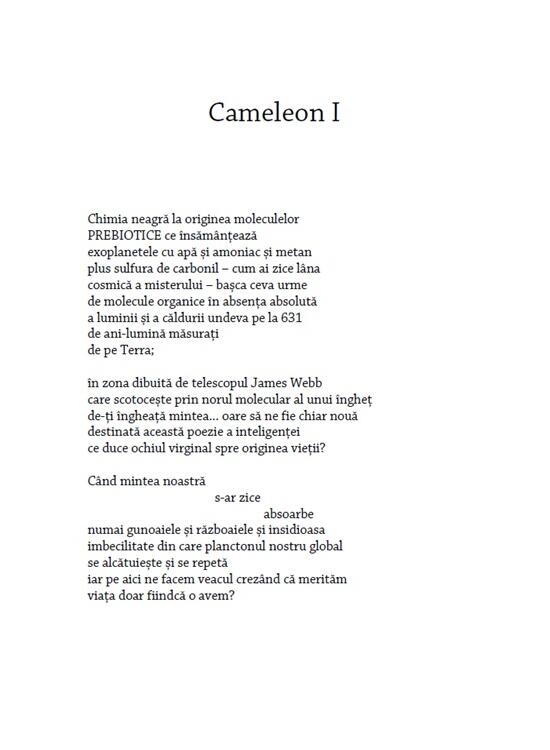 Cameleon I

Chimia neagră la originea moleculelor
PREBIOTICE ce însămânțează
exoplanetele cu apă și amoniac și metan
plus sulfura de carbonil – cum ai zice lâna
cosmică a misterului – bașca ceva urme
de molecule organice în absența absolută
a luminii și a căldurii undeva pe la 631
de ani-lumină măsurați
de pe Terra;

în zona dibuită de telescopul James Webb
care scotocește prin norul molecular al unui îngheț
de-ți îngheață mintea... oare să ne fie chiar nouă
destinată această poezie a inteligenței
ce duce ochiul virginal spre originea vieții?

Când mintea noastră
s-ar zice
absoarbe
numai gunoaiele și războaiele și insidioasa
imbecilitate din care planctonul nostru global
se alcătuiește și se repetă
iar pe aici ne facem veacul crezând că merităm
viața doar fiindcă o avem?